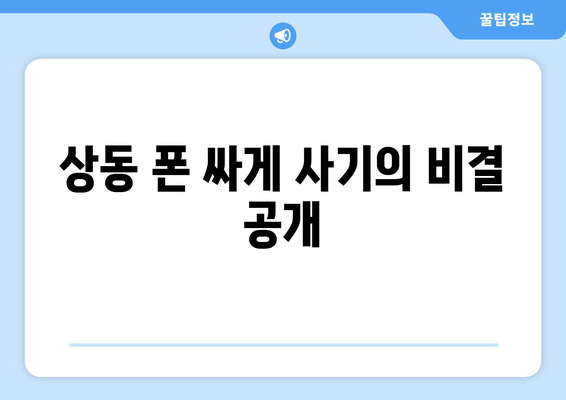 꿀팁정보

상동 폰 싸게 사기의 비결 공개